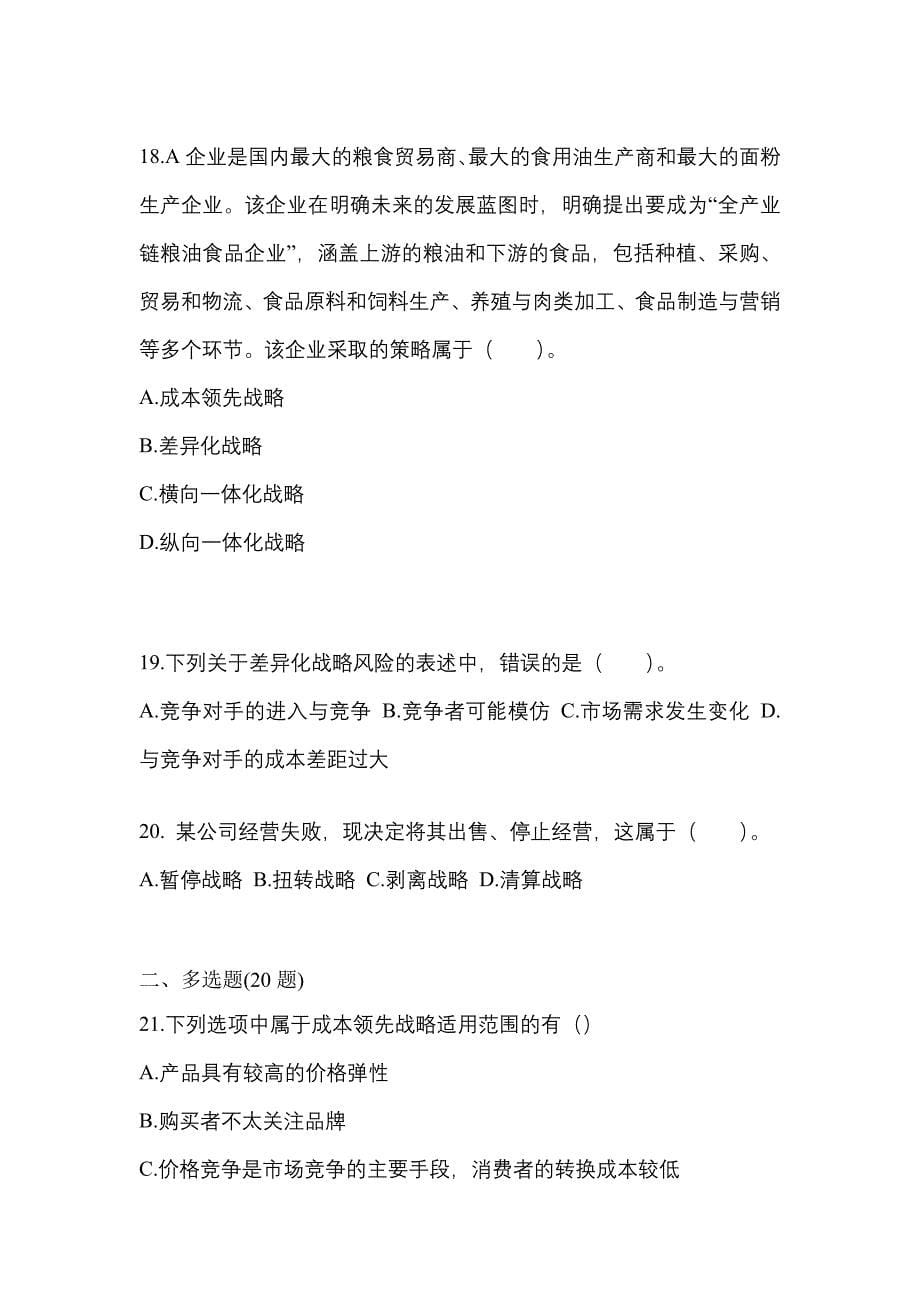 18.A 企业是国内最大的粮食贸易商、最大的食用油生产商和最大的面粉生产企业。该企业在明确未来的发展蓝图时，明确提出要成为“全产业链粮油食品企业”，涵盖上游的粮油和下游的食品，包括种植、采购、贸易和物流、食品原料和饲料生产、养殖与肉类加工、食品制造与营销等多个环节。该企业采取的策略属于（　　）。

A.成本领先战略

B.差异化战略

C.横向一体化战略

D.纵向一体化战略

19.下列关于差异化战略风险的表述中，错误的是（　　）。

A.竞争对手的进入与竞争 B.竞争者可能模仿 C.市场需求发生变化 D.与竞争对手的成本差距过大

20. 某公司经营失败，现决定将其出售、停止经营，这属于（　　）。

A.暂停战略 B.扭转战略 C.剥离战略 D.清算战略

二、多选题(20 题)

21.下列选项中属于成本领先战略适用范围的有（）

A.产品具有较高的价格弹性

B.购买者不太关注品牌

C.价格竞争是市场竞争的主要手段，消费者的转换成本较低